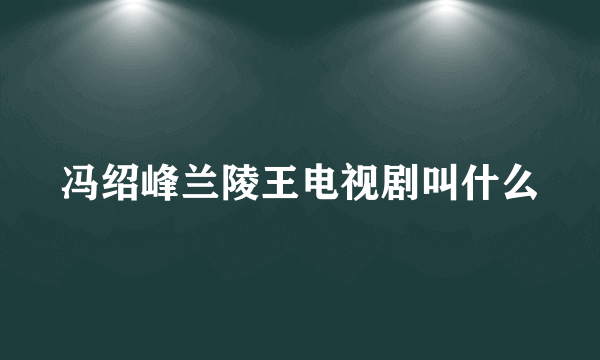 冯绍峰兰陵王电视剧叫什么